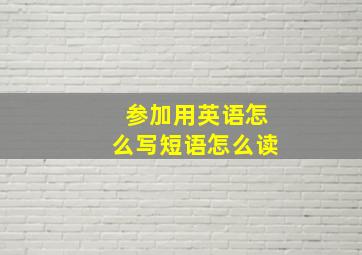 参加用英语怎么写短语怎么读